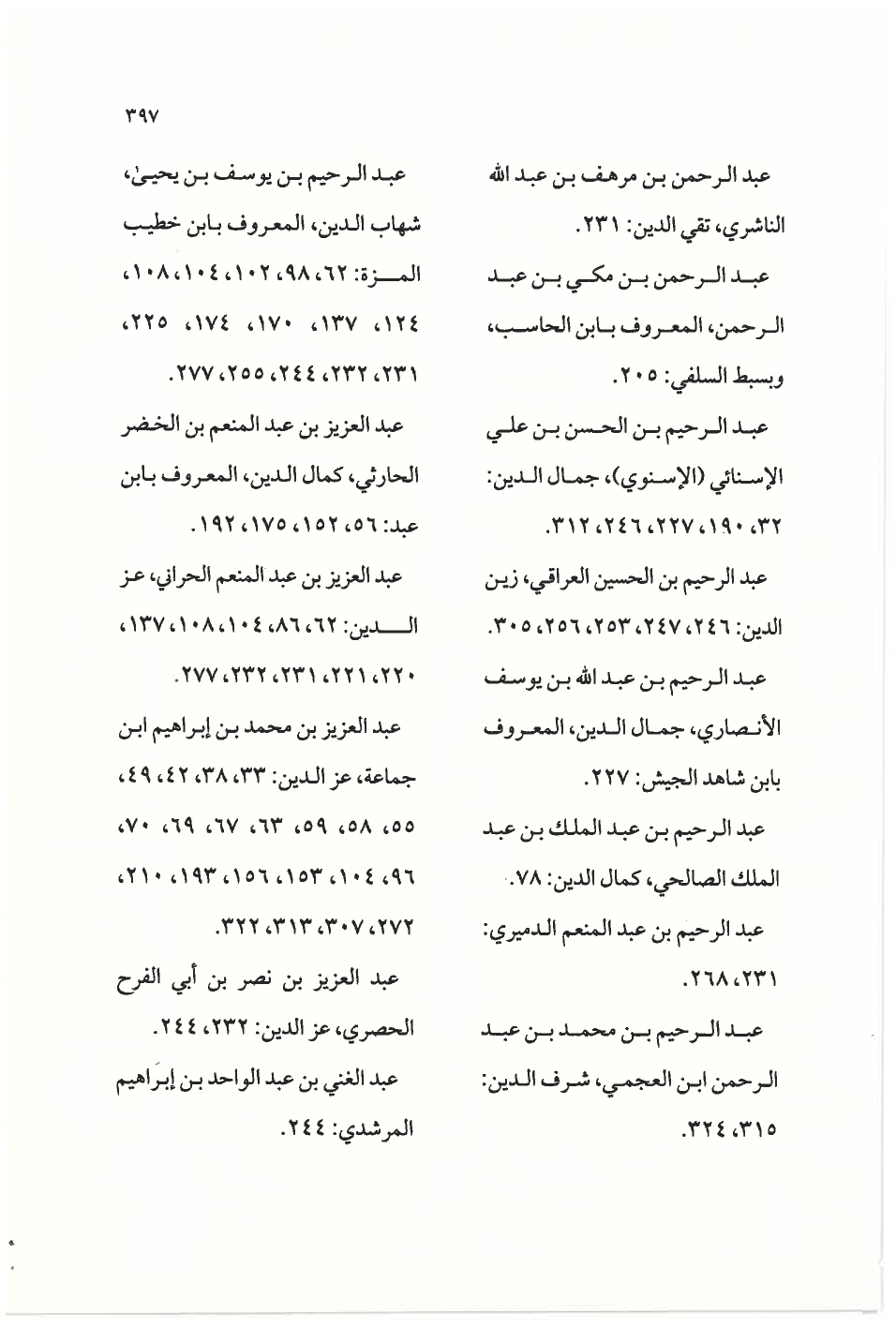 ٣٩٧

عبد الرحمن بن مرهف بن عبد الله الناشري، تقي الدين: ٢٣١.

عبد الرحمن بن مكي بن عبد الرحمن، المعروف بابن الحاسب، وبسبط السلفي: ٢٠٥.

عبد الرحيم بن الحسن بن علي الإسنائي (الإسنوي)، جمال الدين: ٣٢، ١٩٠، ٢٢٧، ٢٤٦، ٣١٢.

عبد الرحيم بن الحسين العراقي، زين الدين: ٢٤٦، ٢٤٧، ٢٥٣، ٢٥٦، ٣٠٥.

عبد الرحيم بن عبد الله بن يوسف الأنصاري، جمال الدين، المعروف بابن شاهد الجيش: ٢٢٧.

عبد الرحيم بن عبد الملك بن عبد الملك الصالحي، كمال الدين: ٧٨.

عبد الرحيم بن عبد المنعم الدميري: ٢٣١، ٢٦٨.

عبد الرحيم بن محمد بن عبد الرحمن ابن العجمي، شرف الدين: ٣١٥، ٣٢٤.

عبد الرحيم بن يوسف بن يحيىٰ، شهاب الدين، المعروف بابن خطيب المزة: ٦٢، ٩٨، ١٠٢، ١٠٤، ١٠٨، ١٢٤، ١٣٧، ١٧٠، ١٧٤، ٢٢٥، ٢٣١، ٢٣٢، ٢٤٤، ٢٥٥، ٢٧٧.

عبد العزيز بن عبد المنعم بن الخضر الحارثي، كمال الدين، المعروف بابن عبد: ٥٦، ١٥٢، ١٧٥، ١٩٢.

عبد العزيز بن عبد المنعم الحراني، عز الدين: ٦٢، ٨٦، ١٠٤، ١٠٨، ١٣٧، ٢٢٠، ٢٢١، ٢٣١، ٢٣٢، ٢٧٧.

عبد العزيز بن محمد بن إبراهيم ابن جماعة، عز الدين: ٣٣، ٣٨، ٤٢، ٤٩، ٥٥، ٥٨، ٥٩، ٦٣، ٦٧، ٦٩، ٧٠، ٩٦، ١٠٤، ١٥٣، ١٥٦، ١٩٣، ٢١٠، ٢٧٢، ٣٠٧، ٣١٣، ٣٢٢.

عبد العزيز بن نصر بن أبي الفرح الحصري، عز الدين: ٢٣٢، ٢٤٤.

عبد الغني بن عبد الواحد بن إبراهيم المرشدي: ٢٤٤.